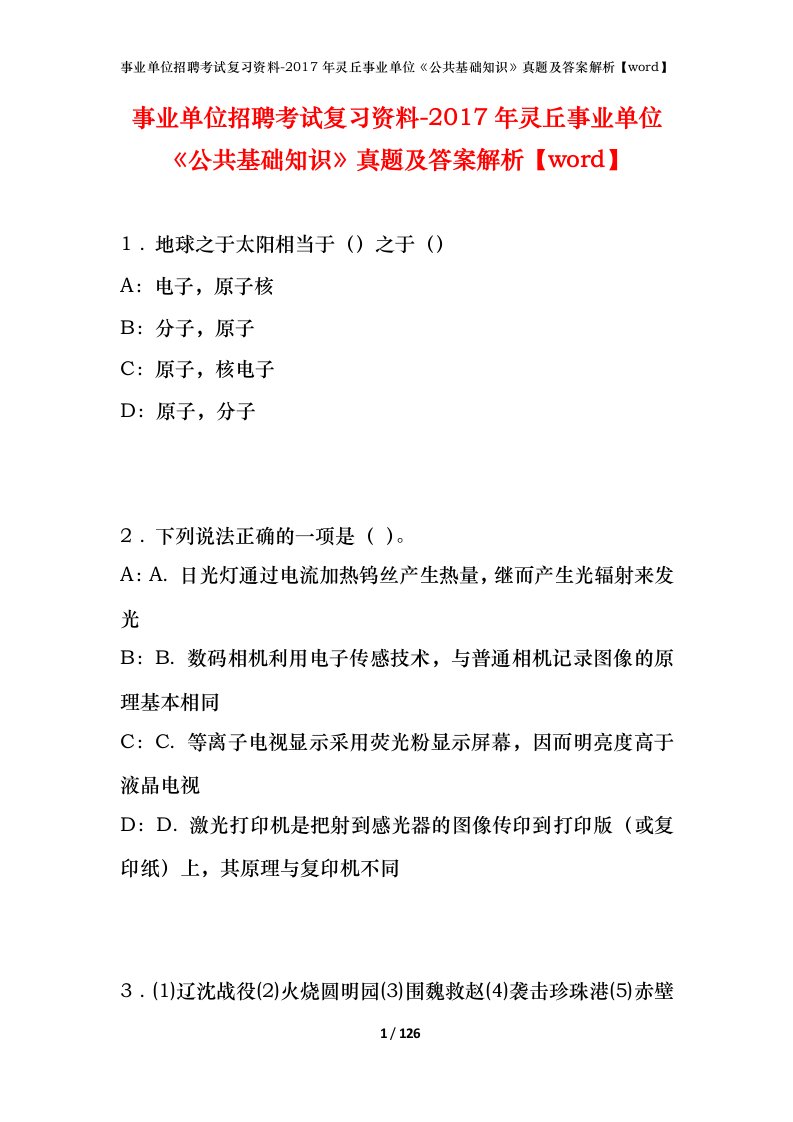 事业单位招聘考试复习资料-2017年灵丘事业单位《公共基础知识》真题及答案解析【word】

事业单位招聘考试复习资料-2017年灵丘事业单位《公共基础知识》真题及答案解析【word】

1．地球之于太阳相当于（）之于（）
A：电子，原子核
B：分子，原子
C：原子，核电子
D：原子，分子

2．下列说法正确的一项是（ ）。
A：A. 日光灯通过电流加热钨丝产生热量，继而产生光辐射来发光
B：B. 数码相机利用电子传感技术，与普通相机记录图像的原理基本相同
C：C. 等离子电视显示采用荧光粉显示屏幕，因而明亮度高于液晶电视
D：D. 激光打印机是把射到感光器的图像传印到打印版（或复印纸）上，其原理与复印机不同

3．⑴辽沈战役⑵火烧圆明园⑶围魏救赵⑷袭击珍珠港⑸赤壁

1 / 126